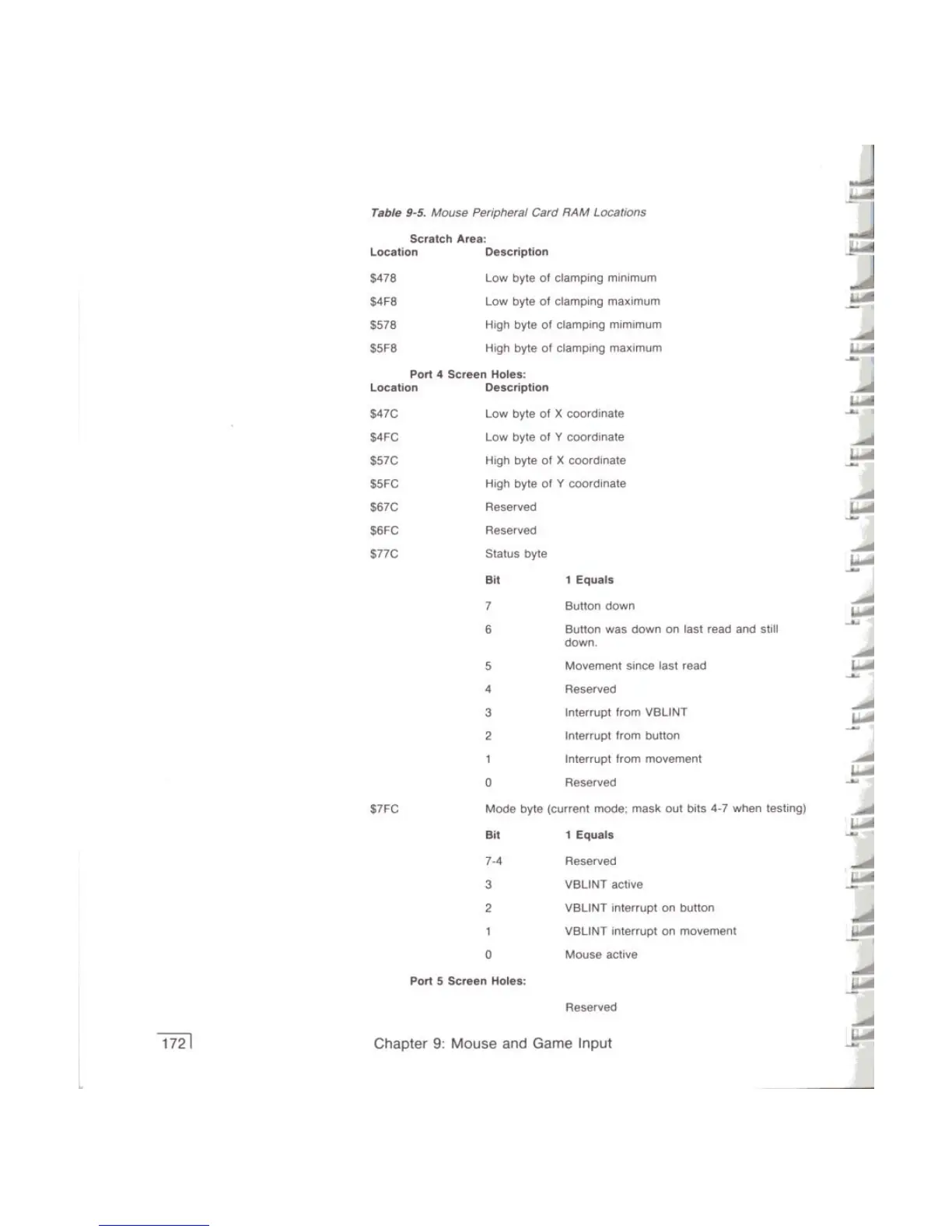 Table 9-5. Mouse Peripheral Card RAM Locations

Scratch Area:

| Location | Description |
|---|---|
| \$478 | Low byte of clamping minimum |
| \$4F8 | Low byte of clamping maximum |
| \$578 | High byte of clamping mimimum |
| \$5F8 | High byte of clamping maximum |

Port 4 Screen Holes:

| Location | Description |
|---|---|
| \$47C | Low byte of X coordinate |
| \$4FC | Low byte of Y coordinate |
| \$57C | High byte of X coordinate |
| \$5FC | High byte of Y coordinate |
| \$67C | Reserved |
| \$6FC | Reserved |
| \$77C | Status byte |

| Bit | 1 Equals |
|---|---|
| 7 | Button down |
| 6 | Button was down on last read and still down. |
| 5 | Movement since last read |
| 4 | Reserved |
| 3 | Interrupt from VBLINT |
| 2 | Interrupt from button |
| 1 | Interrupt from movement |
| 0 | Reserved |

\$7FC Mode byte (current mode; mask out bits 4-7 when testing)

| Bit | 1 Equals |
|---|---|
| 7-4 | Reserved |
| 3 | VBLINT active |
| 2 | VBLINT interrupt on button |
| 1 | VBLINT interrupt on movement |
| 0 | Mouse active |

Port 5 Screen Holes:

Reserved

172 Chapter 9: Mouse and Game Input